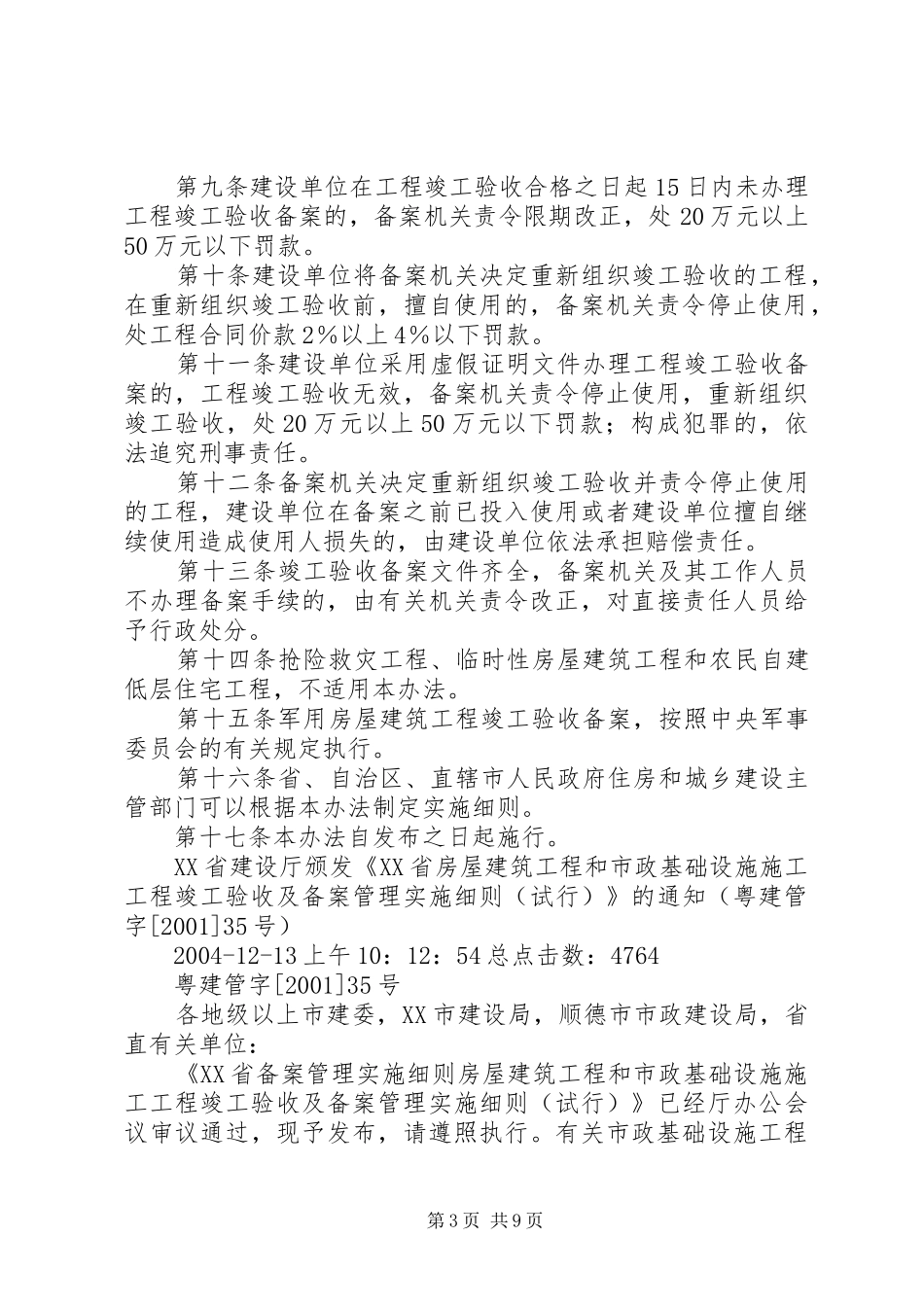 第九条建设单位在工程竣工验收合格之日起15日内未办理工程竣工验收备案的，备案机关责令限期改正，处20万元以上50万元以下罚款。

第十条建设单位将备案机关决定重新组织竣工验收的工程，在重新组织竣工验收前，擅自使用的，备案机关责令停止使用，处工程合同价款2%以上4%以下罚款。

第十一条建设单位采用虚假证明文件办理工程竣工验收备案的，工程竣工验收无效，备案机关责令停止使用，重新组织竣工验收，处20万元以上50万元以下罚款；构成犯罪的，依法追究刑事责任。

第十二条备案机关决定重新组织竣工验收并责令停止使用的工程，建设单位在备案之前已投入使用或者建设单位擅自继续使用造成使用人损失的，由建设单位依法承担赔偿责任。

第十三条竣工验收备案文件齐全，备案机关及其工作人员不办理备案手续的，由有关机关责令改正，对直接责任人员给予行政处分。

第十四条抢险救灾工程、临时性房屋建筑工程和农民自建低层住宅工程，不适用本办法。

第十五条军用房屋建筑工程竣工验收备案，按照中央军事委员会的有关规定执行。

第十六条省、自治区、直辖市人民政府住房和城乡建设主管部门可以根据本办法制定实施细则。

第十七条本办法自发布之日起施行。

XX省建设厅颁发《XX省房屋建筑工程和市政基础设施施工工程竣工验收及备案管理实施细则（试行）》的通知（粤建管字[2001]35号）

2004-12-13上午10：12：54总点击数：4764

粤建管字[2001]35号

各地级以上市建委，XX市建设局，顺德市市政建设局，省直有关单位：

《XX省备案管理实施细则房屋建筑工程和市政基础设施施工工程竣工验收及备案管理实施细则（试行）》已经厅办公会议审议通过，现予发布，请遵照执行。有关市政基础设施工程

第3页 共9页